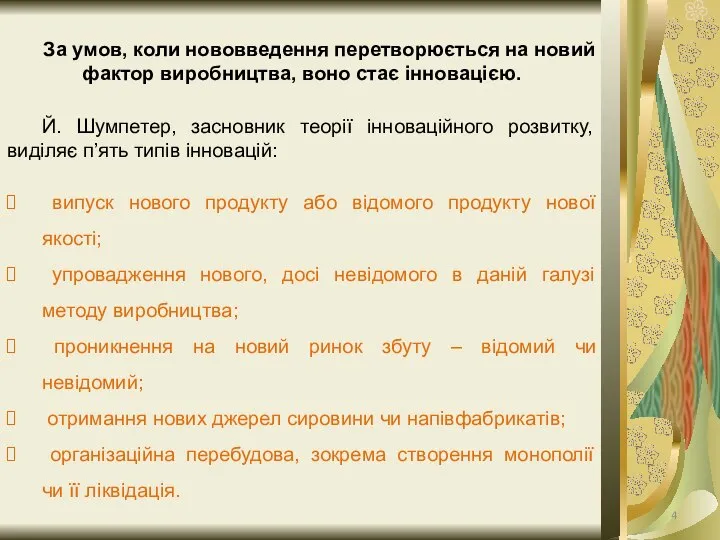 За умов, коли нововведення перетворюється на новий фактор виробництва, воно стає інновацією.

Й. Шумпетер, засновник теорії інноваційного розвитку, виділяє п’ять типів інновацій:

 випуск нового продукту або відомого продукту нової якості;

 упровадження нового, досі невідомого в даній галузі методу виробництва;

 проникнення на новий ринок збуту – відомий чи невідомий;

 отримання нових джерел сировини чи напівфабрикатів;

 організаційна перебудова, зокрема створення монополії чи її ліквідація.

4